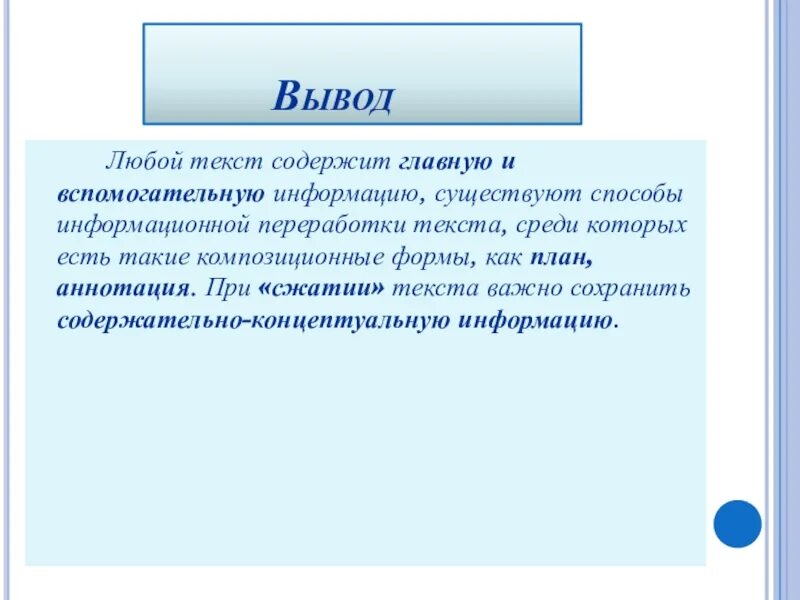 Вывод

Любой текст содержит главную и вспомогательную информацию, существуют способы информационной переработки текста, среди которых есть такие композиционные формы, как план, аннотация. При «сжатии» текста важно сохранить содержательно-концептуальную информацию.